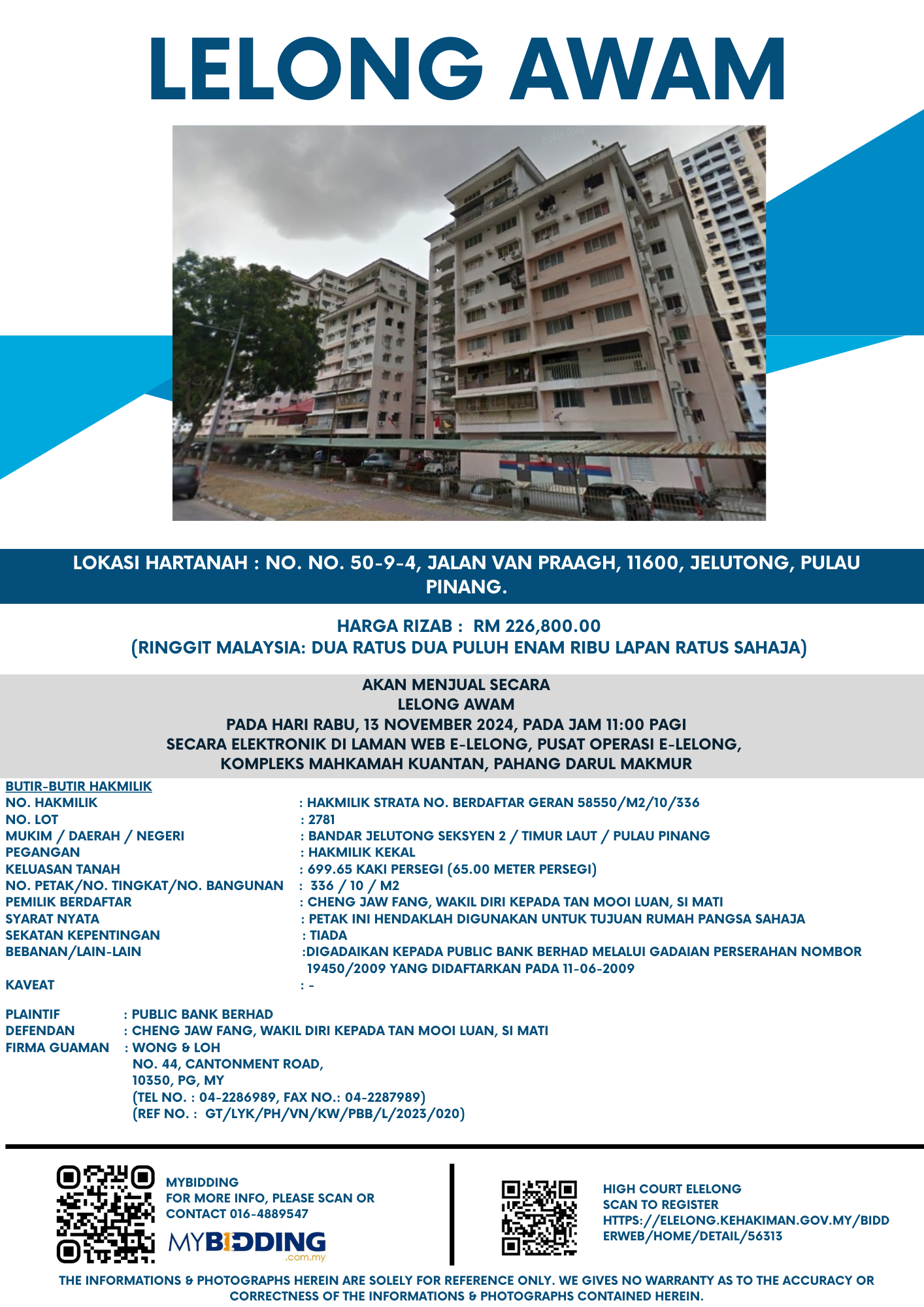 LELONG AWAM

LOKASI HARTANAH : NO. NO. 50-9-4, JALAN VAN PRAAGH, 11600, JELUTONG, PULAU PINANG.

HARGA RIZAB : RM 226,800.00
(RINGGIT MALAYSIA: DUA RATUS DUA PULUH ENAM RIBU LAPAN RATUS SAHAJA)

AKAN MENJUAL SECARA
LELONG AWAM
PADA HARI RABU, 13 NOVEMBER 2024, PADA JAM 11:00 PAGI
SECARA ELEKTRONIK DI LAMAN WEB E-LELONG, PUSAT OPERASI E-LELONG,
KOMPLEKS MAHKAMAH KUANTAN, PAHANG DARUL MAKMUR

BUTIR-BUTIR HAKMILIK
NO. HAKMILIK : HAKMILIK STRATA NO. BERDAFTAR GERAN 58550/M2/10/336
NO. LOT : 2781
MUKIM / DAERAH / NEGERI : BANDAR JELUTONG SEKSYEN 2 / TIMUR LAUT / PULAU PINANG
PEGANGAN : HAKMILIK KEKAL
KELUASAN TANAH : 699.65 KAKI PERSEGI (65.00 METER PERSEGI)
NO. PETAK/NO. TINGKAT/NO. BANGUNAN : 336 / 10 / M2
PEMILIK BERDAFTAR : CHENG JAW FANG, WAKIL DIRI KEPADA TAN MOOI LUAN, SI MATI
SYARAT NYATA : PETAK INI HENDAKLAH DIGUNAKAN UNTUK TUJUAN RUMAH PANGSA SAHAJA
SEKATAN KEPENTINGAN : TIADA
BEBANAN/LAIN-LAIN :DIGADAIKAN KEPADA PUBLIC BANK BERHAD MELALUI GADAIAN PERSERAHAN NOMBOR 19450/2009 YANG DIDAFTARKAN PADA 11-06-2009
KAVEAT : -

PLAINTIF : PUBLIC BANK BERHAD
DEFENDAN : CHENG JAW FANG, WAKIL DIRI KEPADA TAN MOOI LUAN, SI MATI
FIRMA GUAMAN : WONG & LOH
NO. 44, CANTONMENT ROAD,
10350, PG, MY
(TEL NO. : 04-2286989, FAX NO.: 04-2287989)
(REF NO. : GT/LYK/PH/VN/KW/PBB/L/2023/020)

MYBIDDING
FOR MORE INFO, PLEASE SCAN OR CONTACT 016-4889547
MYBIDDING .com.my

HIGH COURT ELELONG
SCAN TO REGISTER
HTTPS://ELELONG.KEHAKIMAN.GOV.MY/BIDDERWEB/HOME/DETAIL/56313

THE INFORMATIONS & PHOTOGRAPHS HEREIN ARE SOLELY FOR REFERENCE ONLY. WE GIVES NO WARRANTY AS TO THE ACCURACY OR CORRECTNESS OF THE INFORMATIONS & PHOTOGRAPHS CONTAINED HEREIN.